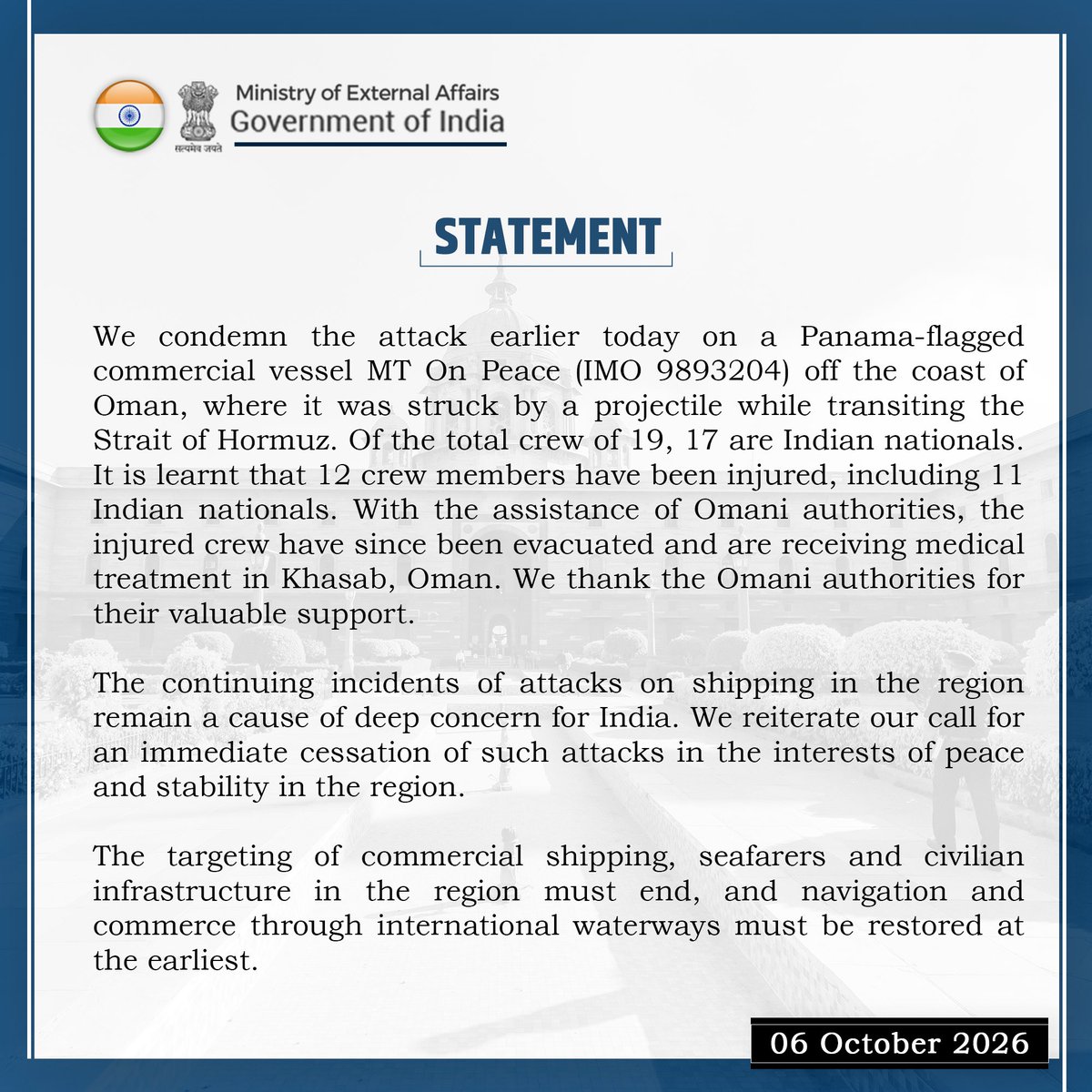 सत्यमेव जयते

Ministry of External Affairs
Government of India

STATEMENT

We condemn the attack earlier today on a Panama-flagged commercial vessel MT On Peace (IMO 9893204) off the coast of Oman, where it was struck by a projectile while transiting the Strait of Hormuz. Of the total crew of 19, 17 are Indian nationals. It is learnt that 12 crew members have been injured, including 11 Indian nationals. With the assistance of Omani authorities, the injured crew have since been evacuated and are receiving medical treatment in Khasab, Oman. We thank the Omani authorities for their valuable support.

The continuing incidents of attacks on shipping in the region remain a cause of deep concern for India. We reiterate our call for an immediate cessation of such attacks in the interests of peace and stability in the region.

The targeting of commercial shipping, seafarers and civilian infrastructure in the region must end, and navigation and commerce through international waterways must be restored at the earliest.

06 October 2026